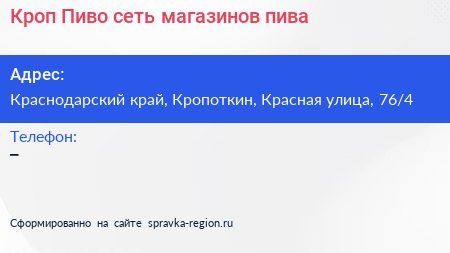 Кроп Пиво сеть магазинов пива

Адрес:
Краснодарский край, Кропоткин, Красная улица, 76/4

Телефон:
–

Сформированно на сайте spravka-region.ru